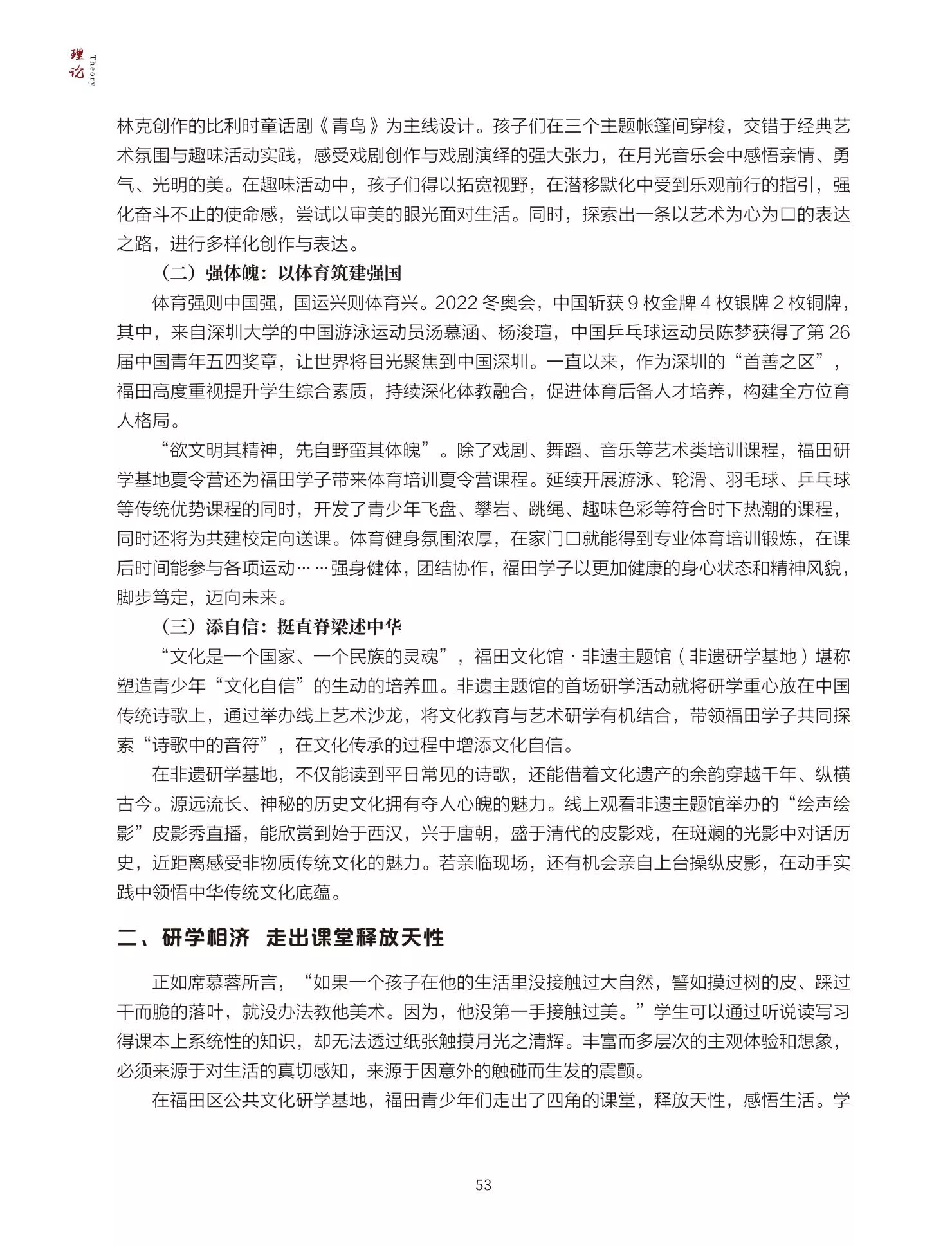 理论 Theory

林克创作的比利时童话剧《青鸟》为主线设计。孩子们在三个主题帐篷间穿梭，交错于经典艺术氛围与趣味活动实践，感受戏剧创作与戏剧演绎的强大张力，在月光音乐会中感悟亲情、勇气、光明的美。在趣味活动中，孩子们得以拓宽视野，在潜移默化中受到乐观前行的指引，强化奋斗不止的使命感，尝试以审美的眼光面对生活。同时，探索出一条以艺术为心为口的表达之路，进行多样化创作与表达。

（二）强体魄：以体育筑建强国

体育强则中国强，国运兴则体育兴。2022冬奥会，中国斩获9枚金牌4枚银牌2枚铜牌，其中，来自深圳大学的中国游泳运动员汤慕涵、杨浚瑄，中国乒乓球运动员陈梦获得了第26届中国青年五四奖章，让世界将目光聚焦到中国深圳。一直以来，作为深圳的“首善之区”，福田高度重视提升学生综合素质，持续深化体教融合，促进体育后备人才培养，构建全方位育人格局。

“欲文明其精神，先自野蛮其体魄”。除了戏剧、舞蹈、音乐等艺术类培训课程，福田研学基地夏令营还为福田学子带来体育培训夏令营课程。延续开展游泳、轮滑、羽毛球、乒乓球等传统优势课程的同时，开发了青少年飞盘、攀岩、跳绳、趣味色彩等符合时下热潮的课程，同时还将为共建校定向送课。体育健身氛围浓厚，在家门口就能得到专业体育培训锻炼，在课后时间能参与各项运动……强身健体，团结协作，福田学子以更加健康的身心状态和精神风貌，脚步笃定，迈向未来。

（三）添自信：挺直脊梁述中华

“文化是一个国家、一个民族的灵魂”，福田文化馆·非遗主题馆（非遗研学基地）堪称塑造青少年“文化自信”的生动的培养皿。非遗主题馆的首场研学活动就将研学重心放在中国传统诗歌上，通过举办线上艺术沙龙，将文化教育与艺术研学有机结合，带领福田学子共同探索“诗歌中的音符”，在文化传承的过程中增添文化自信。

在非遗研学基地，不仅能读到平日常见的诗歌，还能借着文化遗产的余韵穿越千年、纵横古今。源远流长、神秘的历史文化拥有夺人心魄的魅力。线上观看非遗主题馆举办的“绘声绘影”皮影秀直播，能欣赏到始于西汉，兴于唐朝，盛于清代的皮影戏，在斑斓的光影中对话历史，近距离感受非物质传统文化的魅力。若亲临现场，还有机会亲自上台操纵皮影，在动手实践中领悟中华传统文化底蕴。

二、研学相济 走出课堂释放天性

正如席慕蓉所言，“如果一个孩子在他的生活里没接触过大自然，譬如摸过树的皮、踩过干而脆的落叶，就没办法教他美术。因为，他没第一手接触过美。”学生可以通过听说读写习得课本上系统性的知识，却无法透过纸张触摸月光之清辉。丰富而多层次的主观体验和想象，必须来源于对生活的真切感知，来源于因意外的触碰而生发的震颤。

在福田区公共文化研学基地，福田青少年们走出了四角的课堂，释放天性，感悟生活。学

53